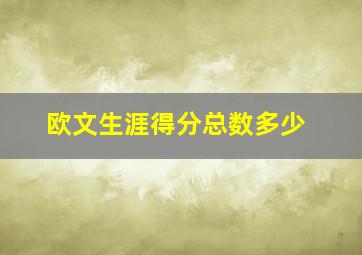 欧文生涯得分总数多少